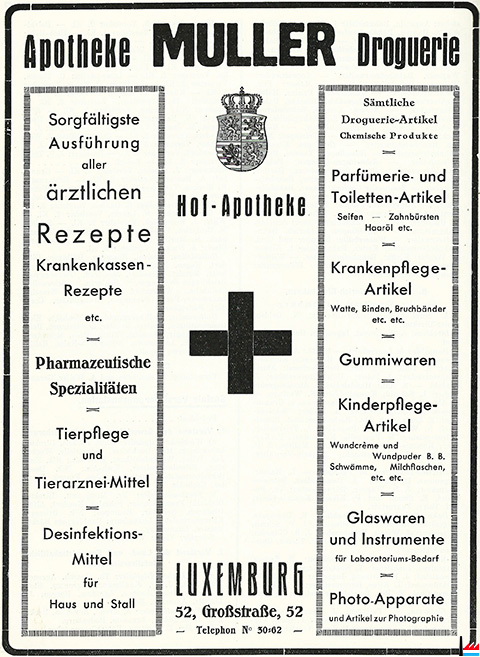 Apotheke MULLER Droguerie

Sorgfältigste Ausführung aller ärztlichen Rezepte

Krankenkassen-Rezepte etc.

Pharmazeutische Spezialitäten

Tierpflege und Tierarznei-Mittel

Desinfektions-Mittel für Haus und Stall

Hof-Apotheke

LUXEMBURG

52, Großstraße, 52

— Telephon N° 30-62 —

Sämtliche Droguerie-Artikel Chemische Produkte

Parfümerie- und Toiletten-Artikel

Seifen — Zahnbürsten Haaröl etc.

Krankenpflege-Artikel

Watte, Binden, Bruchbänder etc. etc.

Gummiwaren

Kinderpflege-Artikel

Wundcrème und Wundpuder B. B. Schwämme, Milchflaschen, etc. etc.

Glaswaren und Instrumente

für Laboratoriums-Bedarf

Photo-Apparate

und Artikel zur Photographie